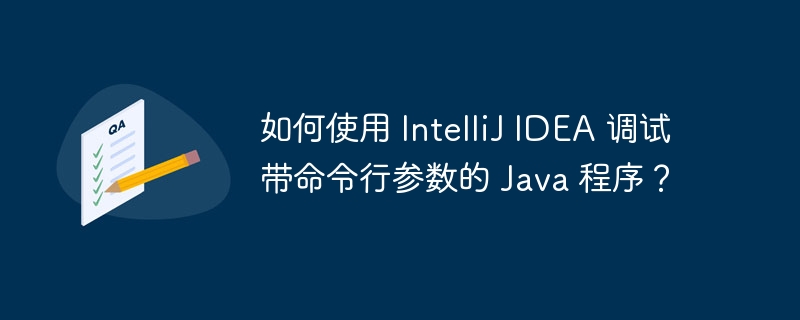 QA

如何使用 IntelliJ IDEA 调试带命令行参数的 Java 程序？